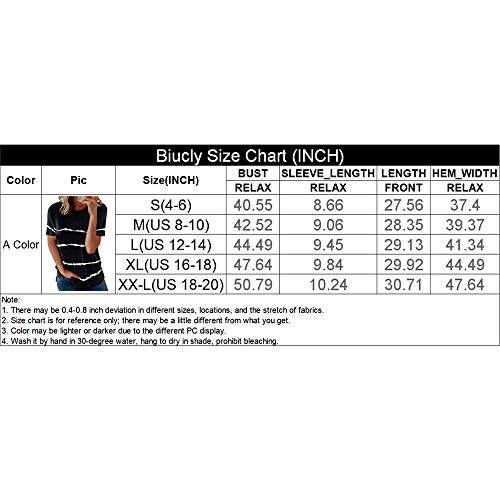 Biucly Size Chart (INCH)

| Color | Pic | Size(INCH) | BUST RELAX | SLEEVE_LENGTH RELAX | LENGTH FRONT | HEM_WIDTH RELAX |
|---|---|---|---|---|---|---|
| A Color | | S(4-6) | 40.55 | 8.66 | 27.56 | 37.4 |
| | | M(US 8-10) | 42.52 | 9.06 | 28.35 | 39.37 |
| | | L(US 12-14) | 44.49 | 9.45 | 29.13 | 41.34 |
| | | XL(US 16-18) | 47.64 | 9.84 | 29.92 | 44.49 |
| | | XX-L(US 18-20) | 50.79 | 10.24 | 30.71 | 47.64 |

Note:
1. There may be 0.4-0.8 inch deviation in different sizes, locations, and the stretch of fabrics.
2. Size chart is for reference only; there may be a little different from what you get.
3. Color may be lighter or darker due to the different PC display.
4. Wash it by hand in 30-degree water, hang to dry in shade, prohibit bleaching.